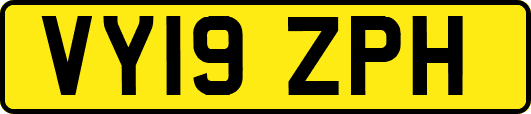 VY19 ZPH